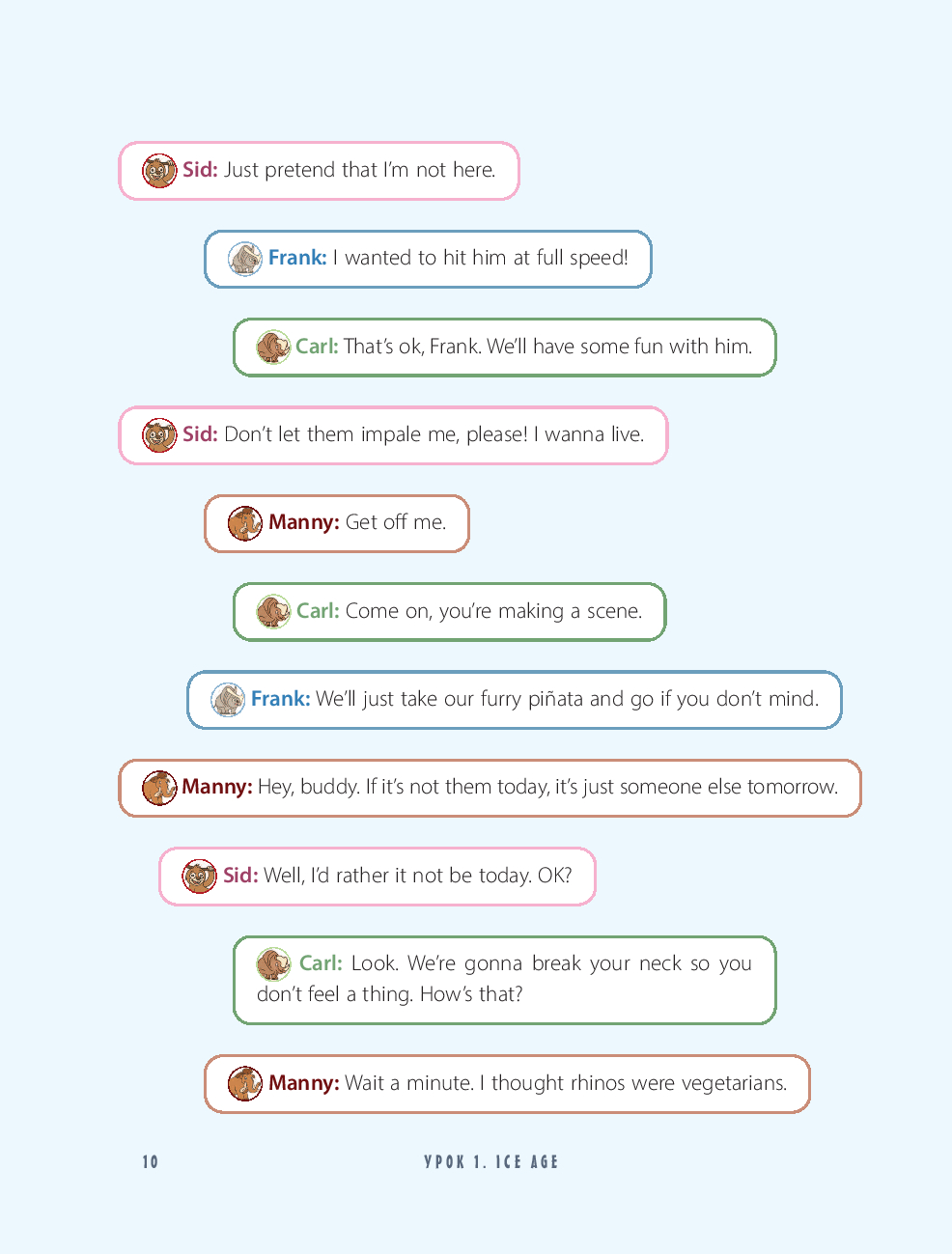 Sid: Just pretend that I'm not here.

Frank: I wanted to hit him at full speed!

Carl: That's ok, Frank. We'll have some fun with him.

Sid: Don't let them impale me, please! I wanna live.

Manny: Get off me.

Carl: Come on, you're making a scene.

Frank: We'll just take our furry piñata and go if you don't mind.

Manny: Hey, buddy. If it's not them today, it's just someone else tomorrow.

Sid: Well, I'd rather it not be today. OK?

Carl: Look. We're gonna break your neck so you don't feel a thing. How's that?

Manny: Wait a minute. I thought rhinos were vegetarians.

10

УРОК 1. ICE AGE